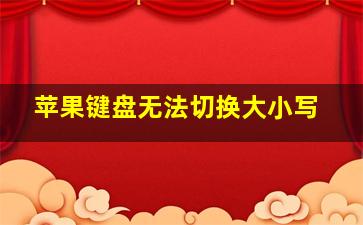 苹果键盘无法切换大小写